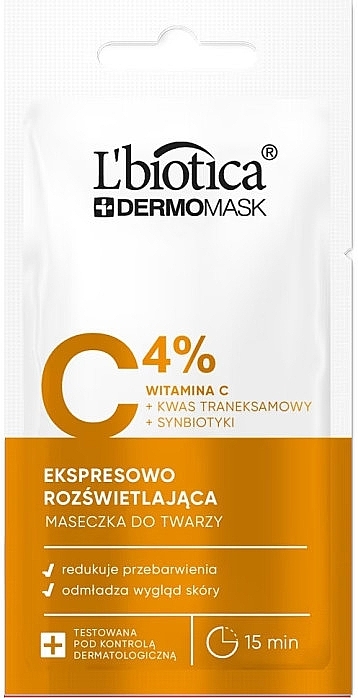 L'biotica®
DERMOMASK

C 4%
WITAMINA C
+ KWAS TRANEKSAMOWY
+ SYNBIOTYKI

EKSPRESOWO
ROZŚWIETLAJĄCA
MASECZKA DO TWARZY

redukuje przebarwienia
odmładza wygląd skóry

TESTOWANA
POD KONTROLĄ
DERMATOLOGICZNĄ

15 min